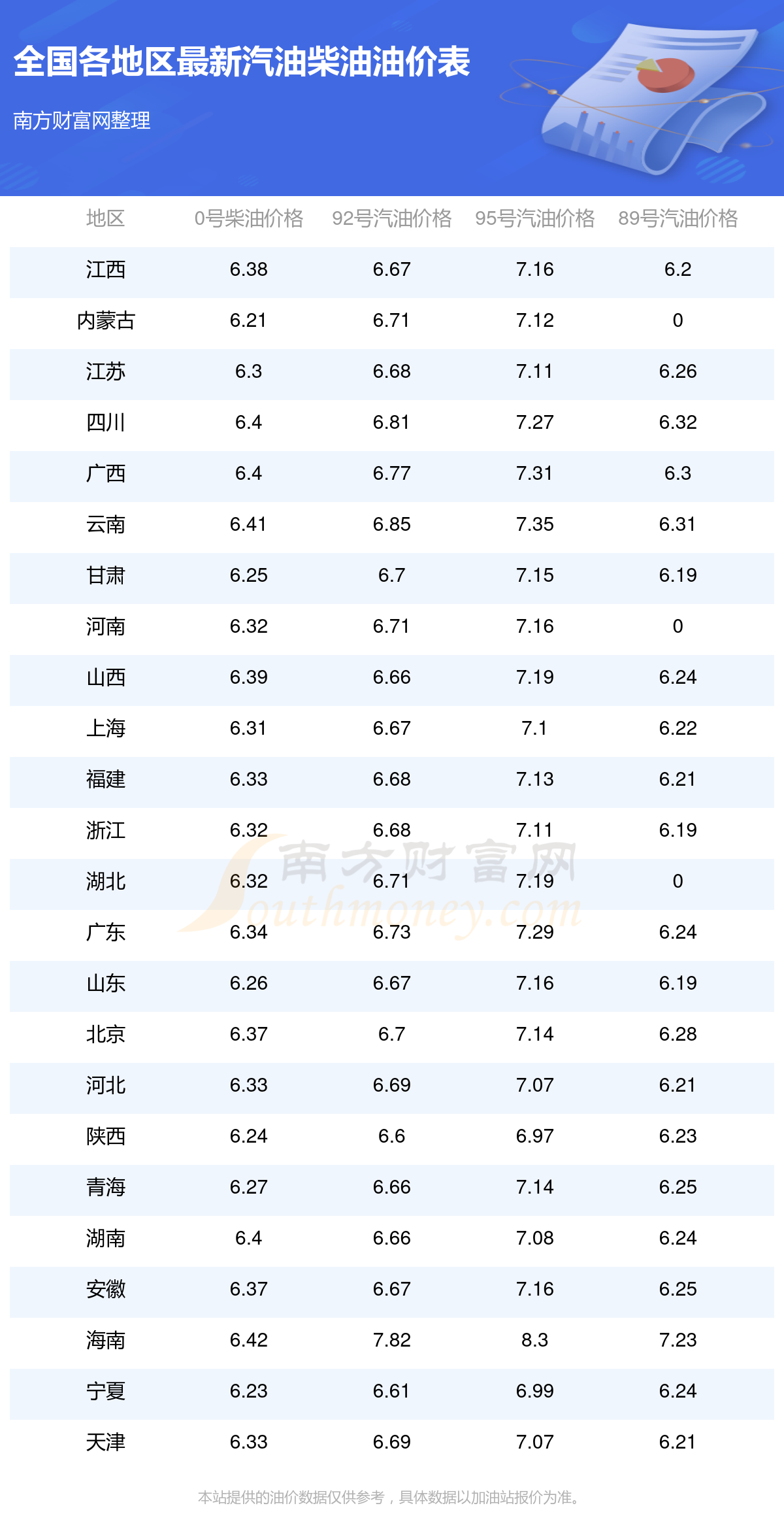 全国各地区最新汽油柴油油价表

南方财富网整理

| 地区 | 0号柴油价格 | 92号汽油价格 | 95号汽油价格 | 89号汽油价格 |
|---|---|---|---|---|
| 江西 | 6.38 | 6.67 | 7.16 | 6.2 |
| 内蒙古 | 6.21 | 6.71 | 7.12 | 0 |
| 江苏 | 6.3 | 6.68 | 7.11 | 6.26 |
| 四川 | 6.4 | 6.81 | 7.27 | 6.32 |
| 广西 | 6.4 | 6.77 | 7.31 | 6.3 |
| 云南 | 6.41 | 6.85 | 7.35 | 6.31 |
| 甘肃 | 6.25 | 6.7 | 7.15 | 6.19 |
| 河南 | 6.32 | 6.71 | 7.16 | 0 |
| 山西 | 6.39 | 6.66 | 7.19 | 6.24 |
| 上海 | 6.31 | 6.67 | 7.1 | 6.22 |
| 福建 | 6.33 | 6.68 | 7.13 | 6.21 |
| 浙江 | 6.32 | 6.68 | 7.11 | 6.19 |
| 湖北 | 6.32 | 6.71 | 7.19 | 0 |
| 广东 | 6.34 | 6.73 | 7.29 | 6.24 |
| 山东 | 6.26 | 6.67 | 7.16 | 6.19 |
| 北京 | 6.37 | 6.7 | 7.14 | 6.28 |
| 河北 | 6.33 | 6.69 | 7.07 | 6.21 |
| 陕西 | 6.24 | 6.6 | 6.97 | 6.23 |
| 青海 | 6.27 | 6.66 | 7.14 | 6.25 |
| 湖南 | 6.4 | 6.66 | 7.08 | 6.24 |
| 安徽 | 6.37 | 6.67 | 7.16 | 6.25 |
| 海南 | 6.42 | 7.82 | 8.3 | 7.23 |
| 宁夏 | 6.23 | 6.61 | 6.99 | 6.24 |
| 天津 | 6.33 | 6.69 | 7.07 | 6.21 |

本站提供的油价数据仅供参考，具体数据以加油站报价为准。

南方财富网
Southmoney.com